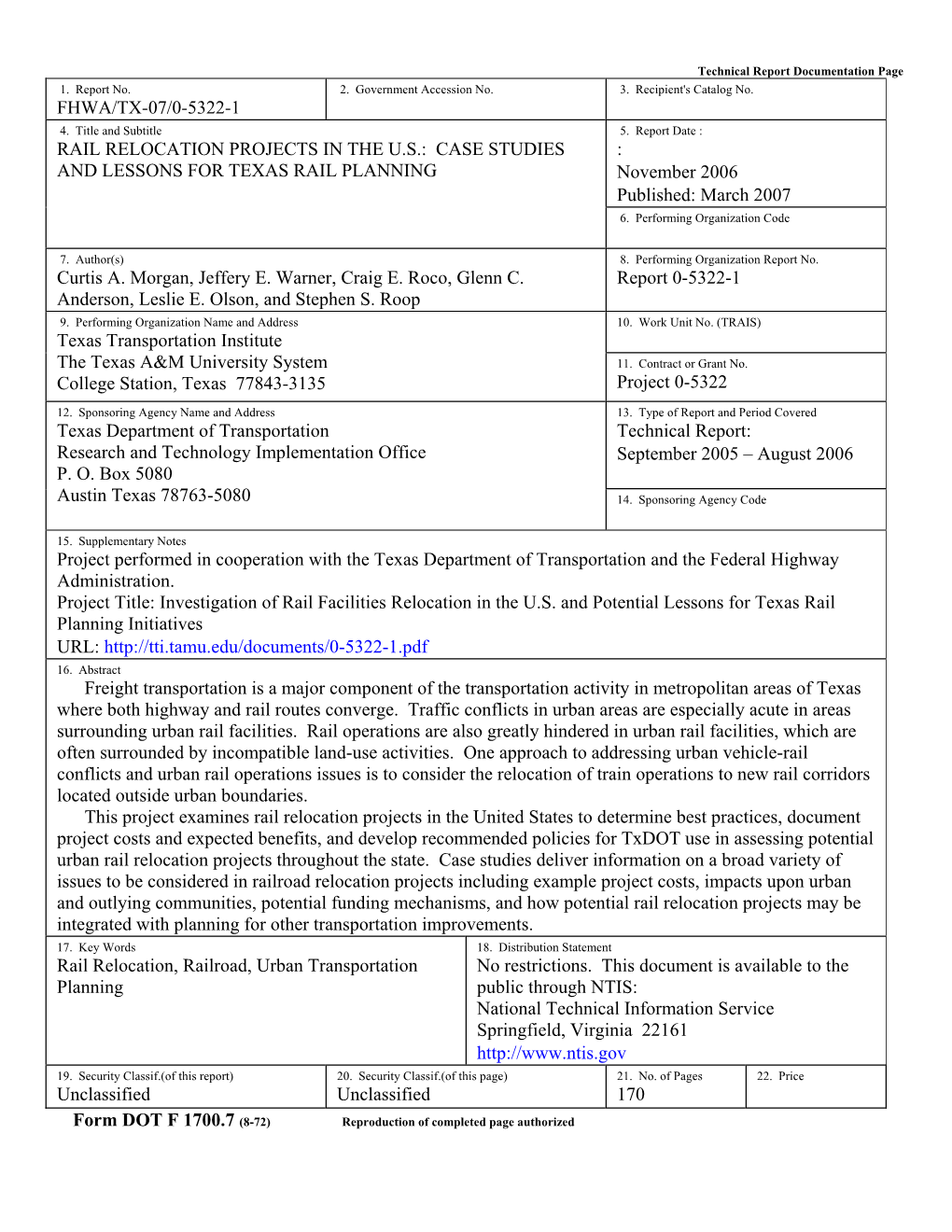 Technical Report Documentation Page

1. Report No.
FHWA/TX-07/0-5322-1

2. Government Accession No.

3. Recipient's Catalog No.

4. Title and Subtitle
RAIL RELOCATION PROJECTS IN THE U.S.: CASE STUDIES AND LESSONS FOR TEXAS RAIL PLANNING

5. Report Date :
:
November 2006
Published: March 2007

6. Performing Organization Code

7. Author(s)
Curtis A. Morgan, Jeffery E. Warner, Craig E. Roco, Glenn C. Anderson, Leslie E. Olson, and Stephen S. Roop

8. Performing Organization Report No.
Report 0-5322-1

9. Performing Organization Name and Address
Texas Transportation Institute
The Texas A&M University System
College Station, Texas 77843-3135

10. Work Unit No. (TRAIS)

11. Contract or Grant No.
Project 0-5322

12. Sponsoring Agency Name and Address
Texas Department of Transportation
Research and Technology Implementation Office
P. O. Box 5080
Austin Texas 78763-5080

13. Type of Report and Period Covered
Technical Report:
September 2005 – August 2006

14. Sponsoring Agency Code

15. Supplementary Notes
Project performed in cooperation with the Texas Department of Transportation and the Federal Highway Administration.
Project Title: Investigation of Rail Facilities Relocation in the U.S. and Potential Lessons for Texas Rail Planning Initiatives
URL: http://tti.tamu.edu/documents/0-5322-1.pdf

16. Abstract
Freight transportation is a major component of the transportation activity in metropolitan areas of Texas where both highway and rail routes converge. Traffic conflicts in urban areas are especially acute in areas surrounding urban rail facilities. Rail operations are also greatly hindered in urban rail facilities, which are often surrounded by incompatible land-use activities. One approach to addressing urban vehicle-rail conflicts and urban rail operations issues is to consider the relocation of train operations to new rail corridors located outside urban boundaries.
This project examines rail relocation projects in the United States to determine best practices, document project costs and expected benefits, and develop recommended policies for TxDOT use in assessing potential urban rail relocation projects throughout the state. Case studies deliver information on a broad variety of issues to be considered in railroad relocation projects including example project costs, impacts upon urban and outlying communities, potential funding mechanisms, and how potential rail relocation projects may be integrated with planning for other transportation improvements.

17. Key Words
Rail Relocation, Railroad, Urban Transportation Planning

18. Distribution Statement
No restrictions. This document is available to the public through NTIS:
National Technical Information Service
Springfield, Virginia 22161
http://www.ntis.gov

19. Security Classif.(of this report)
Unclassified

20. Security Classif.(of this page)
Unclassified

21. No. of Pages
170

22. Price

Form DOT F 1700.7 (8-72) Reproduction of completed page authorized